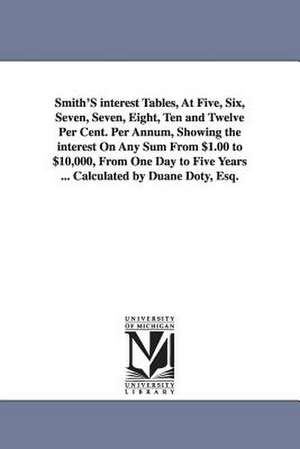 Smith'S interest Tables, At Five, Six, Seven, Seven, Eight, Ten and Twelve Per Cent. Per Annum, Showing the interest On Any Sum From \$1.00 to \$10,000, From One Day to Five Years ... Calculated by Duane Doty, Esq.

UNIVERSITY OF MICHIGAN

M

UNIVERSITY LIBRARY